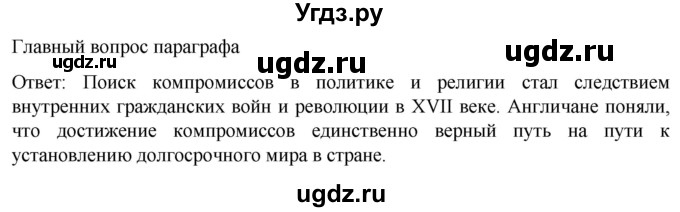 Угдз.ру

Главный вопрос параграфа

ugdz.ru ugdz.ru ugdz.ru

Ответ: Поиск компромиссов в политике и религии стал следствием внутренних гражданских войн и революции в XVII веке. Англичане поняли, что достижение компромиссов единственно верный путь на пути к установлению долгосрочного мира в стране.

ugdz.ru